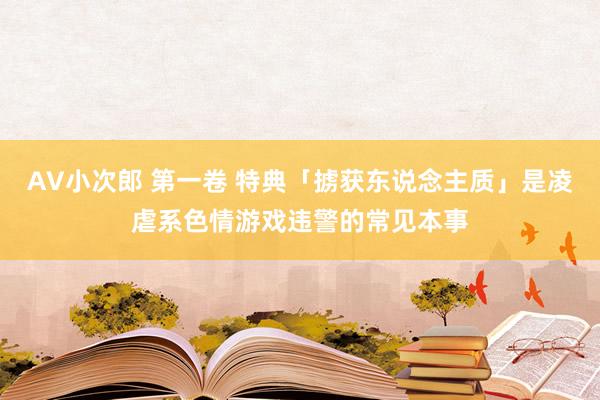 AV小次郎 第一卷 特典「掳获东说念主质」是凌虐系色情游戏违警的常见本事